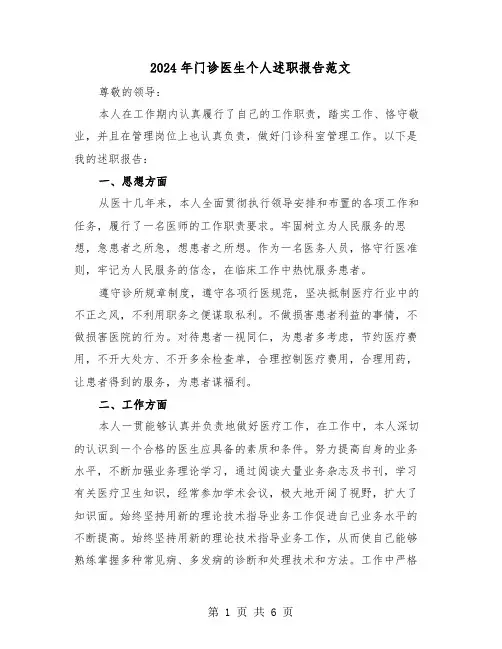 2024年门诊医生个人述职报告范文

尊敬的领导：

本人在工作期内认真履行了自己的工作职责，踏实工作、恪守敬业，并且在管理岗位上也认真负责，做好门诊科室管理工作。以下是我的述职报告：

一、思想方面

从医十几年来，本人全面贯彻执行领导安排和布置的各项工作和任务，履行了一名医师的工作职责要求。牢固树立为人民服务的思想，急患者之所急，想患者之所想。作为一名医务人员，恪守行医准则，牢记为人民服务的信念，在临床工作中热忱服务患者。

遵守诊所规章制度，遵守各项行医规范，坚决抵制医疗行业中的不正之风，不利用职务之便谋取私利。不做损害患者利益的事情，不做损害医院的行为。对待患者一视同仁，为患者多考虑，节约医疗费用，不开大处方、不开多余检查单，合理控制医疗费用，合理用药，让患者得到的服务，为患者谋福利。

二、工作方面

本人一贯能够认真并负责地做好医疗工作，在工作中，本人深切的认识到一个合格的医生应具备的素质和条件。努力提高自身的业务水平，不断加强业务理论学习，通过阅读大量业务杂志及书刊，学习有关医疗卫生知识，经常参加学术会议，极大地开阔了视野，扩大了知识面。始终坚持用新的理论技术指导业务工作促进自己业务水平的不断提高。始终坚持用新的理论技术指导业务工作，从而使自己能够熟练掌握多种常见病、多发病的诊断和处理技术和方法。工作中严格

第 1 页 共 6 页